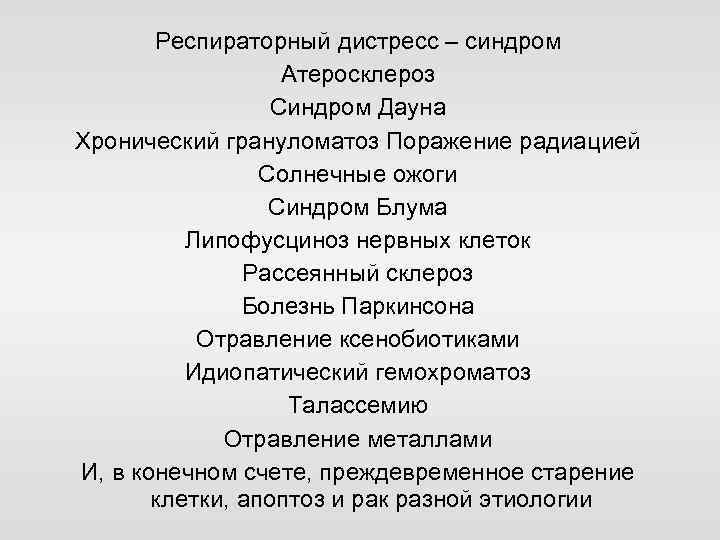 Респираторный дистресс – синдром
Атеросклероз
Синдром Дауна
Хронический грануломатоз Поражение радиацией
Солнечные ожоги
Синдром Блума
Липофусциноз нервных клеток
Рассеянный склероз
Болезнь Паркинсона
Отравление ксенобиотиками
Идиопатический гемохроматоз
Талассемию
Отравление металлами
И, в конечном счете, преждевременное старение клетки, апоптоз и рак разной этиологии